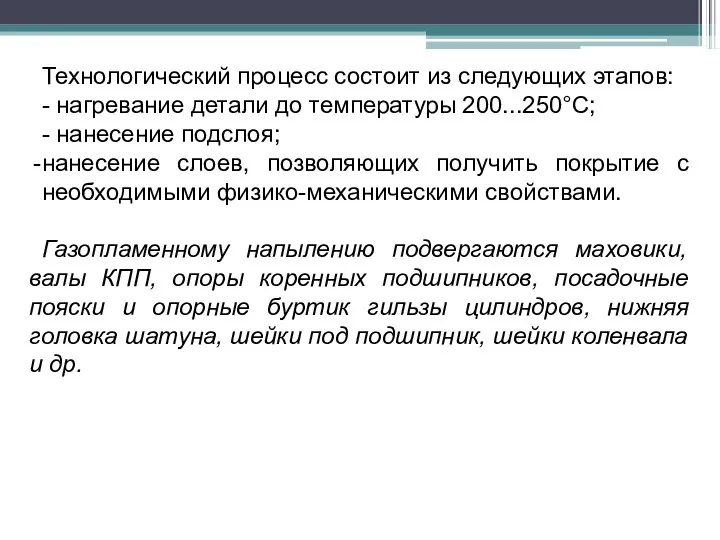 Технологический процесс состоит из следующих этапов:
- нагревание детали до температуры 200...250°С;
- нанесение подслоя;
-нанесение слоев, позволяющих получить покрытие с необходимыми физико-механическими свойствами.

Газопламенному напылению подвергаются маховики, валы КПП, опоры коренных подшипников, посадочные пояски и опорные буртик гильзы цилиндров, нижняя головка шатуна, шейки под подшипник, шейки коленвала и др.